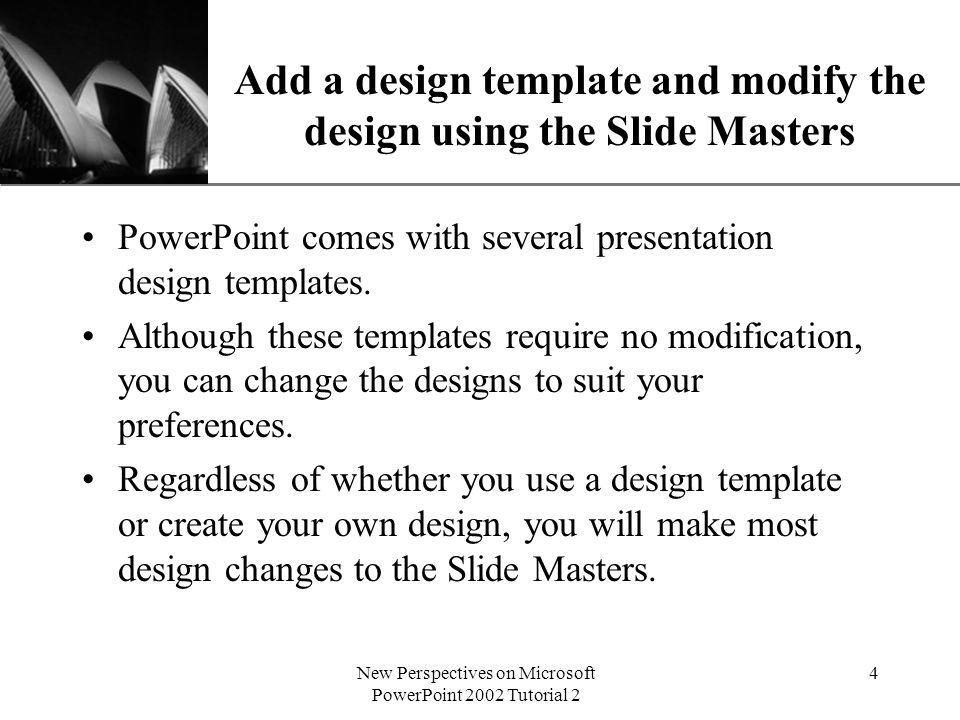 Add a design template and modify the design using the Slide Masters

• PowerPoint comes with several presentation design templates.

• Although these templates require no modification, you can change the designs to suit your preferences.

• Regardless of whether you use a design template or create your own design, you will make most design changes to the Slide Masters.

New Perspectives on Microsoft PowerPoint 2002 Tutorial 2

4